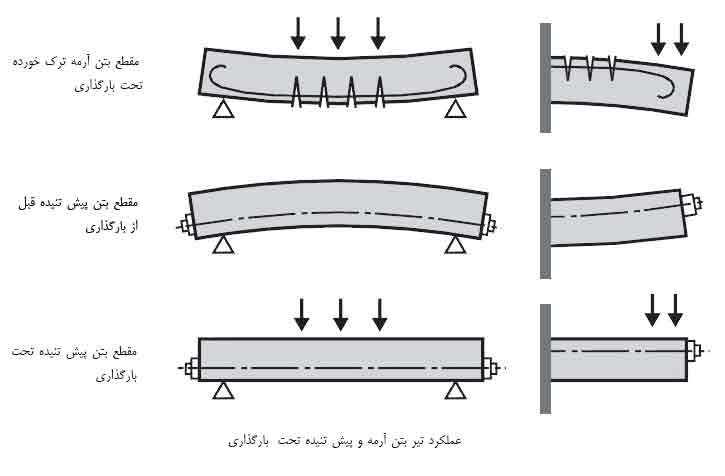 مقطع بتن آرمه ترک خورده تحت بارگذاری

مقطع بتن پیش تنیده قبل از بارگذاری

مقطع بتن پیش تنیده تحت بارگذاری

عملکرد تیر بتن آرمه و پیش تنیده تحت بارگذاری